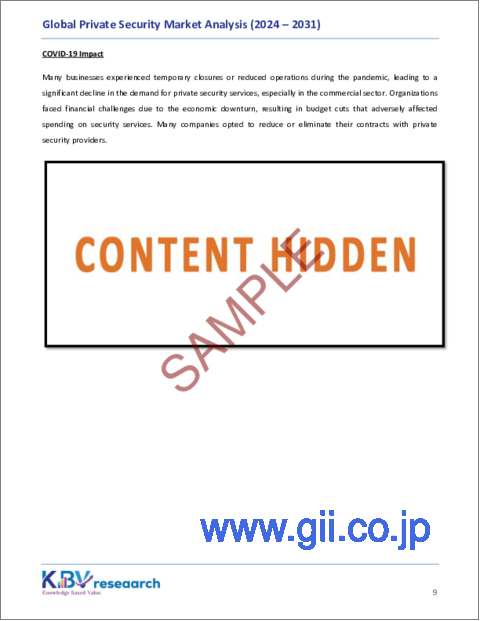 Global Private Security Market Analysis (2024 – 2031)

COVID-19 Impact

Many businesses experienced temporary closures or reduced operations during the pandemic, leading to a significant decline in the demand for private security services, especially in the commercial sector. Organizations faced financial challenges due to the economic downturn, resulting in budget cuts that adversely affected spending on security services. Many companies opted to reduce or eliminate their contracts with private security providers.

CONTENT HIDDEN

SAMPLE

www.gii.co.jp

KBV research
Knowledge Based Value

9